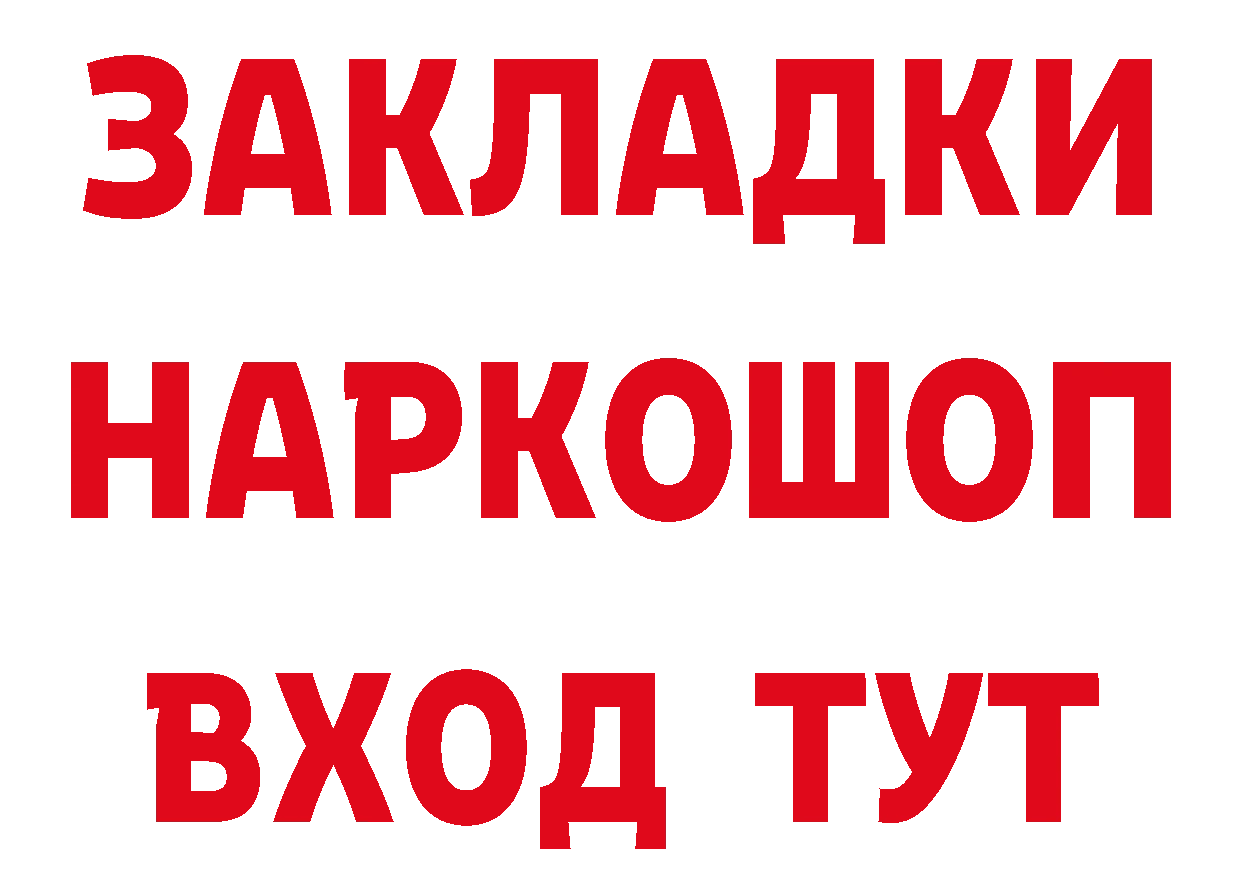 ЗАКЛАДКИ НАРКОШОП ВХОД ТУТ